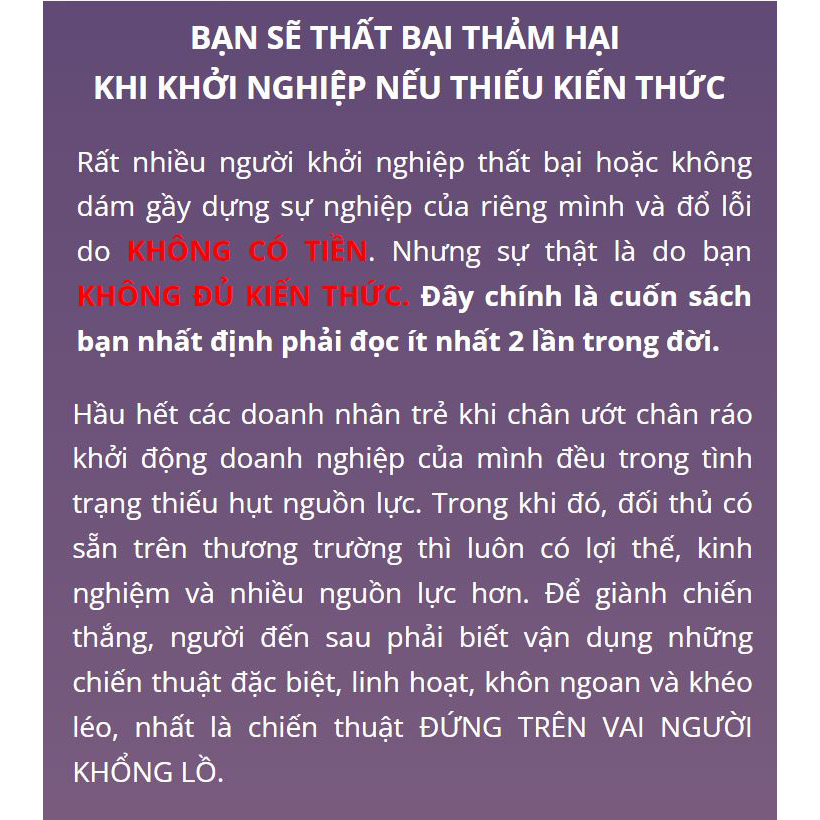 BẠN SẼ THẤT BẠI THẢM HẠI
KHI KHỞI NGHIỆP NẾU THIẾU KIẾN THỨC

Rất nhiều người khởi nghiệp thất bại hoặc không dám gầy dựng sự nghiệp của riêng mình và đổ lỗi do KHÔNG CÓ TIỀN. Nhưng sự thật là do bạn KHÔNG ĐỦ KIẾN THỨC. Đây chính là cuốn sách bạn nhất định phải đọc ít nhất 2 lần trong đời.

Hầu hết các doanh nhân trẻ khi chân ướt chân ráo khởi động doanh nghiệp của mình đều trong tình trạng thiếu hụt nguồn lực. Trong khi đó, đối thủ có sẵn trên thương trường thì luôn có lợi thế, kinh nghiệm và nhiều nguồn lực hơn. Để giành chiến thắng, người đến sau phải biết vận dụng những chiến thuật đặc biệt, linh hoạt, khôn ngoan và khéo léo, nhất là chiến thuật ĐỨNG TRÊN VAI NGƯỜI KHỔNG LỒ.